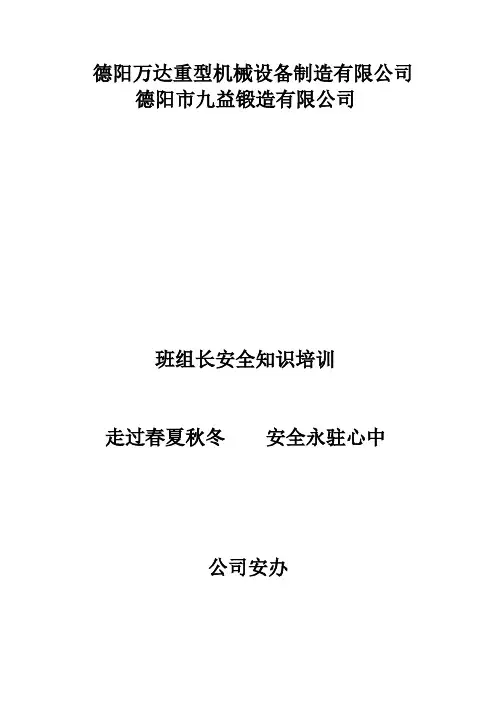 德阳万达重型机械设备制造有限公司
德阳市九益锻造有限公司

班组长安全知识培训

走过春夏秋冬 安全永驻心中

公司安办